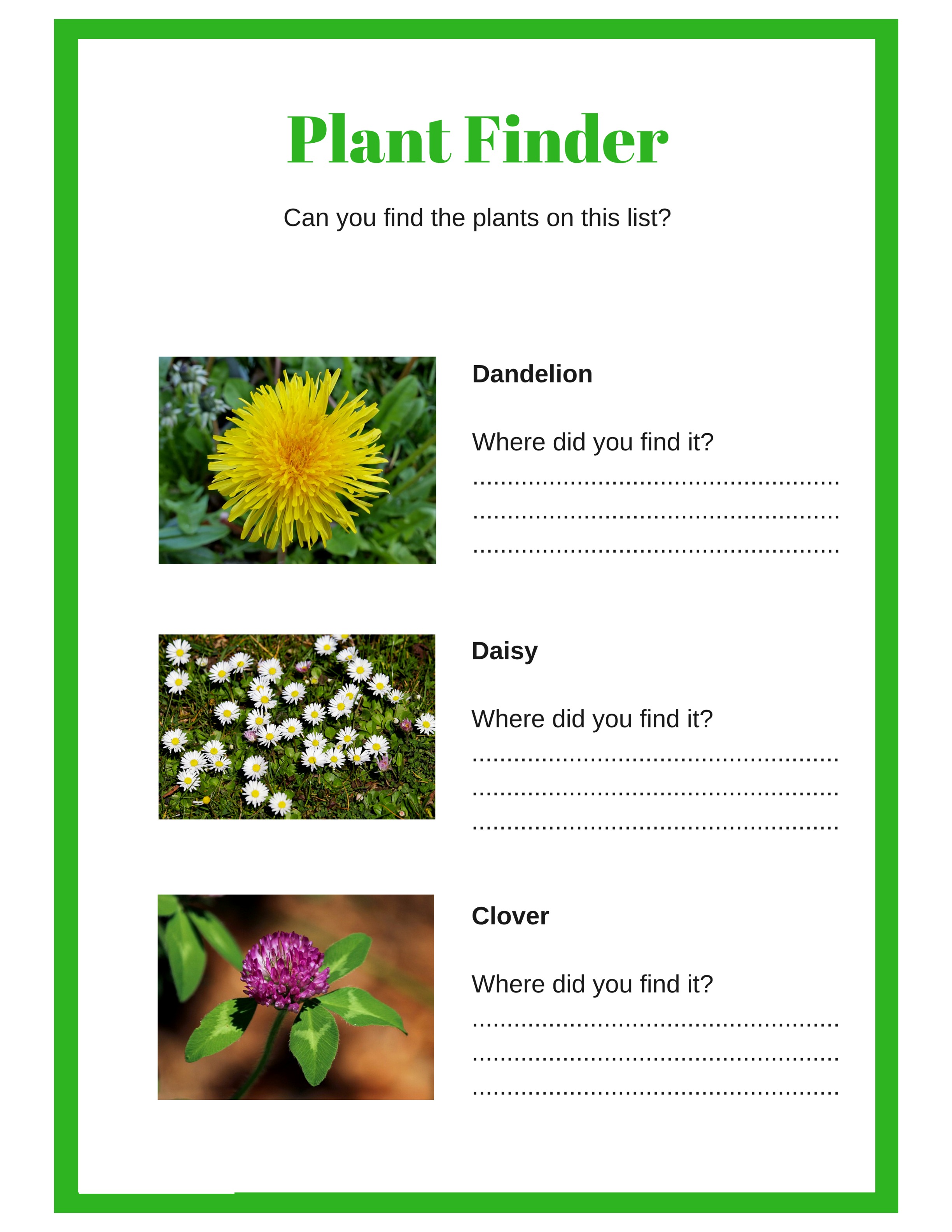 Plant Finder

Can you find the plants on this list?

Dandelion

Where did you find it?

____

____

____

Daisy

Where did you find it?

____

____

____

Clover

Where did you find it?

____

____

____